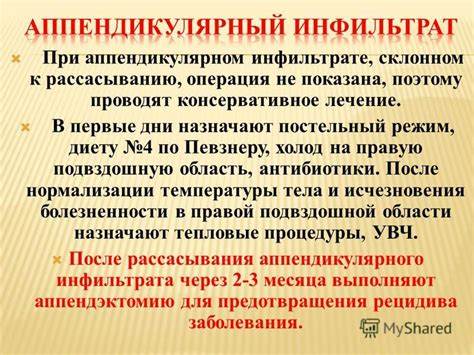 АППЕНДИКУЛЯРНЫЙ ИНФИЛЬТРАТ

При аппендикулярном инфильтрате, склонном к рассасыванию, операция не показана, поэтому проводят консервативное лечение.

В первые дни назначают постельный режим, диету №4 по Певзнеру, холод на правую подвздошную область, антибиотики. После нормализации температуры тела и исчезновения болезненности в правой подвздошной области назначают тепловые процедуры, УВЧ.

После рассасывания аппендикулярного инфильтрата через 2-3 месяца выполняют аппендэктомию для предотвращения рецидива заболевания.

MyShared